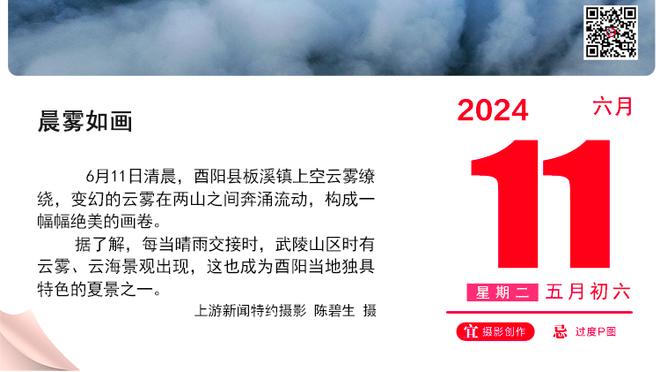 晨雾如画

6月11日清晨，酉阳县板溪镇上空云雾缭绕，变幻的云雾在两山之间奔涌流动，构成一幅幅绝美的画卷。

据了解，每当晴雨交接时，武陵山区时有云雾、云海景观出现，这也成为酉阳当地独具特色的夏景之一。

上游新闻特约摄影 陈碧生 摄

2024 六月

11

星期二 五月初六

宜 摄影创作 忌 过度P图